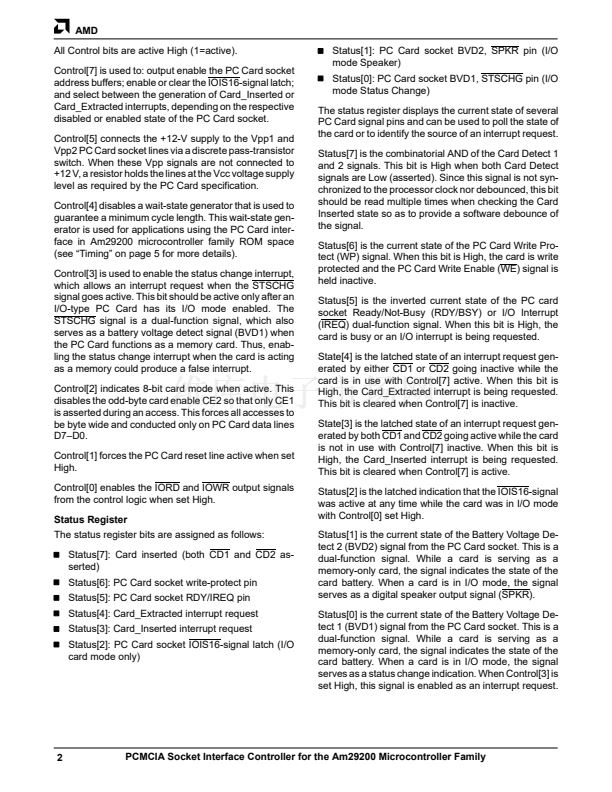 AMD

All Control bits are active High (1=active).

Control[7] is used to: output enable the PC Card socket address buffers; enable or clear the $\overline{IOIS16}$-signal latch; and select between the generation of Card_Inserted or Card_Extracted interrupts, depending on the respective disabled or enabled state of the PC Card socket.

Control[5] connects the +12-V supply to the Vpp1 and Vpp2 PC Card socket lines via a discrete pass-transistor switch. When these Vpp signals are not connected to +12 V, a resistor holds the lines at the Vcc voltage supply level as required by the PC Card specification.

Control[4] disables a wait-state generator that is used to guarantee a minimum cycle length. This wait-state generator is used for applications using the PC Card interface in Am29200 microcontroller family ROM space (see "Timing" on page 5 for more details).

Control[3] is used to enable the status change interrupt, which allows an interrupt request when the $\overline{STSCHG}$ signal goes active. This bit should be active only after an I/O-type PC Card has its I/O mode enabled. The $\overline{STSCHG}$ signal is a dual-function signal, which also serves as a battery voltage detect signal (BVD1) when the PC Card functions as a memory card. Thus, enabling the status change interrupt when the card is acting as a memory could produce a false interrupt.

Control[2] indicates 8-bit card mode when active. This disables the odd-byte card enable CE2 so that only CE1 is asserted during an access. This forces all accesses to be byte wide and conducted only on PC Card data lines D7–D0.

Control[1] forces the PC Card reset line active when set High.

Control[0] enables the $\overline{IORD}$ and $\overline{IOWR}$ output signals from the control logic when set High.

Status Register

The status register bits are assigned as follows:

■ Status[7]: Card inserted (both $\overline{CD1}$ and $\overline{CD2}$ asserted)
■ Status[6]: PC Card socket write-protect pin
■ Status[5]: PC Card socket RDY/IREQ pin
■ Status[4]: Card_Extracted interrupt request
■ Status[3]: Card_Inserted interrupt request
■ Status[2]: PC Card socket $\overline{IOIS16}$-signal latch (I/O card mode only)
■ Status[1]: PC Card socket BVD2, $\overline{SPKR}$ pin (I/O mode Speaker)
■ Status[0]: PC Card socket BVD1, $\overline{STSCHG}$ pin (I/O mode Status Change)

The status register displays the current state of several PC Card signal pins and can be used to poll the state of the card or to identify the source of an interrupt request.

Status[7] is the combinatorial AND of the Card Detect 1 and 2 signals. This bit is High when both Card Detect signals are Low (asserted). Since this signal is not synchronized to the processor clock nor debounced, this bit should be read multiple times when checking the Card Inserted state so as to provide a software debounce of the signal.

Status[6] is the current state of the PC Card Write Protect (WP) signal. When this bit is High, the card is write protected and the PC Card Write Enable ($\overline{WE}$) signal is held inactive.

Status[5] is the inverted current state of the PC card socket Ready/Not-Busy (RDY/BSY) or I/O Interrupt ($\overline{IREQ}$) dual-function signal. When this bit is High, the card is busy or an I/O interrupt is being requested.

State[4] is the latched state of an interrupt request generated by either $\overline{CD1}$ or $\overline{CD2}$ going inactive while the card is in use with Control[7] active. When this bit is High, the Card_Extracted interrupt is being requested. This bit is cleared when Control[7] is inactive.

State[3] is the latched state of an interrupt request generated by both $\overline{CD1}$ and $\overline{CD2}$ going active while the card is not in use with Control[7] inactive. When this bit is High, the Card_Inserted interrupt is being requested. This bit is cleared when Control[7] is active.

Status[2] is the latched indication that the $\overline{IOIS16}$-signal was active at any time while the card was in I/O mode with Control[0] set High.

Status[1] is the current state of the Battery Voltage Detect 2 (BVD2) signal from the PC Card socket. This is a dual-function signal. While a card is serving as a memory-only card, the signal indicates the state of the card battery. When a card is in I/O mode, the signal serves as a digital speaker output signal ($\overline{SPKR}$).

Status[0] is the current state of the Battery Voltage Detect 1 (BVD1) signal from the PC Card socket. This is a dual-function signal. While a card is serving as a memory-only card, the signal indicates the state of the card battery. When a card is in I/O mode, the signal serves as a status change indication. When Control[3] is set High, this signal is enabled as an interrupt request.

2 PCMCIA Socket Interface Controller for the Am29200 Microcontroller Family